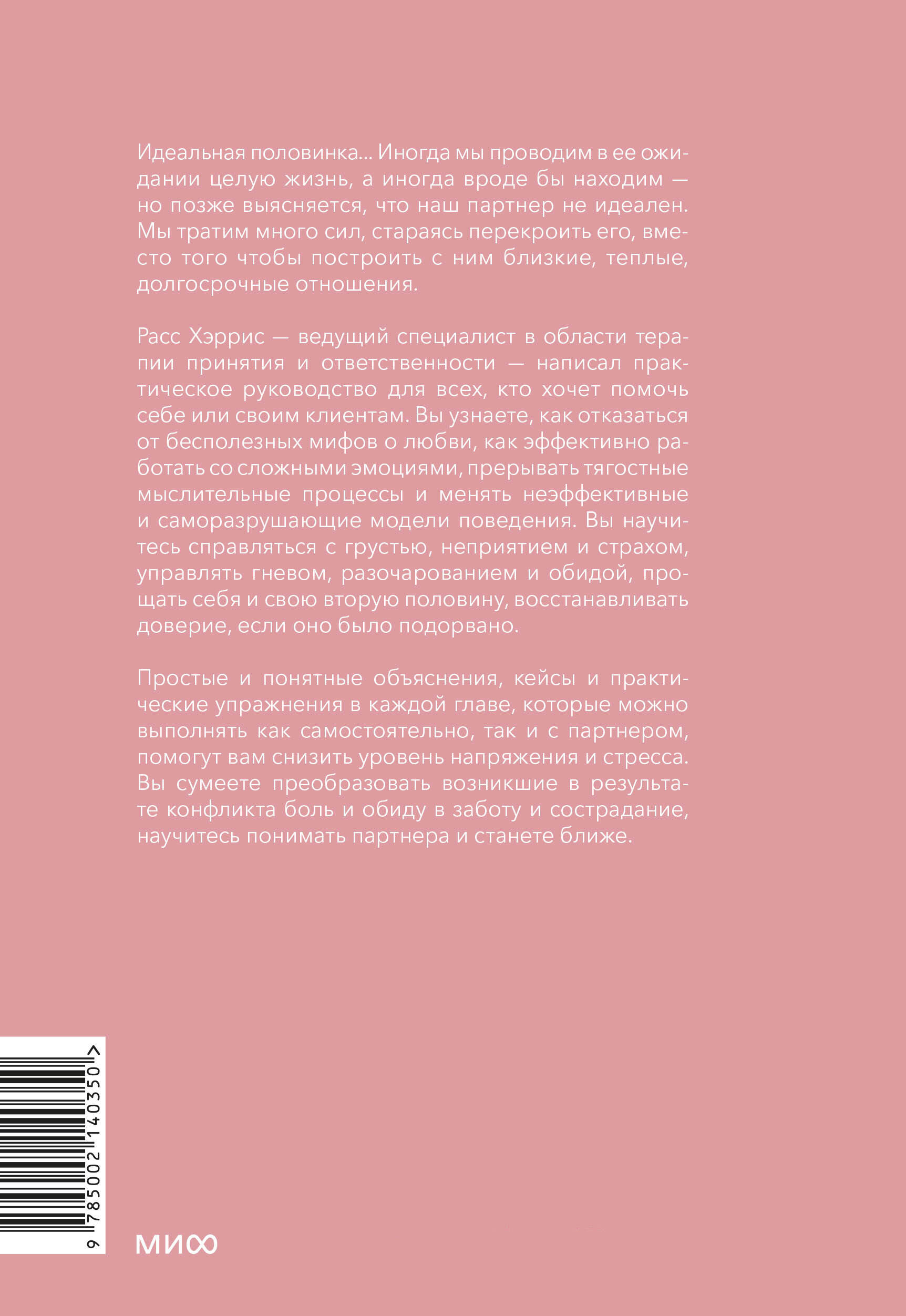 Идеальная половинка… Иногда мы проводим в ее ожидании целую жизнь, а иногда вроде бы находим — но позже выясняется, что наш партнер не идеален. Мы тратим много сил, стараясь перекроить его, вместо того чтобы построить с ним близкие, теплые, долгосрочные отношения.

Расс Хэррис — ведущий специалист в области терапии принятия и ответственности — написал практическое руководство для всех, кто хочет помочь себе или своим клиентам. Вы узнаете, как отказаться от бесполезных мифов о любви, как эффективно работать со сложными эмоциями, прерывать тягостные мыслительные процессы и менять неэффективные и саморазрушающие модели поведения. Вы научитесь справляться с грустью, неприятием и страхом, управлять гневом, разочарованием и обидой, прощать себя и свою вторую половину, восстанавливать доверие, если оно было подорвано.

Простые и понятные объяснения, кейсы и практические упражнения в каждой главе, которые можно выполнять как самостоятельно, так и с партнером, помогут вам снизить уровень напряжения и стресса. Вы сумеете преобразовать возникшие в результате конфликта боль и обиду в заботу и сострадание, научитесь понимать партнера и станете ближе.

9 785002 140350 >

МИФ